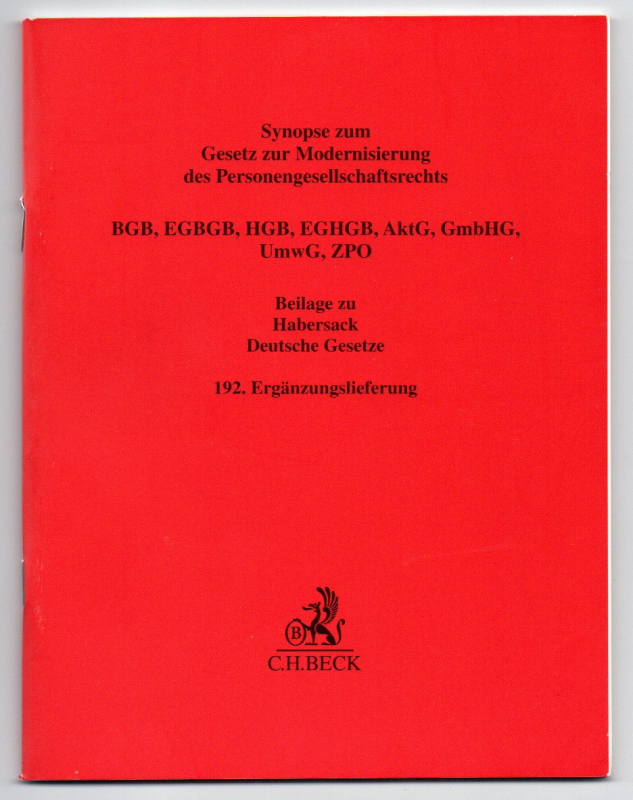 Synopse zum
Gesetz zur Modernisierung
des Personengesellschaftsrechts

BGB, EGBGB, HGB, EGHGB, AktG, GmbHG,
UmwG, ZPO

Beilage zu
Habersack
Deutsche Gesetze

192. Ergänzungslieferung

B
C.H.BECK